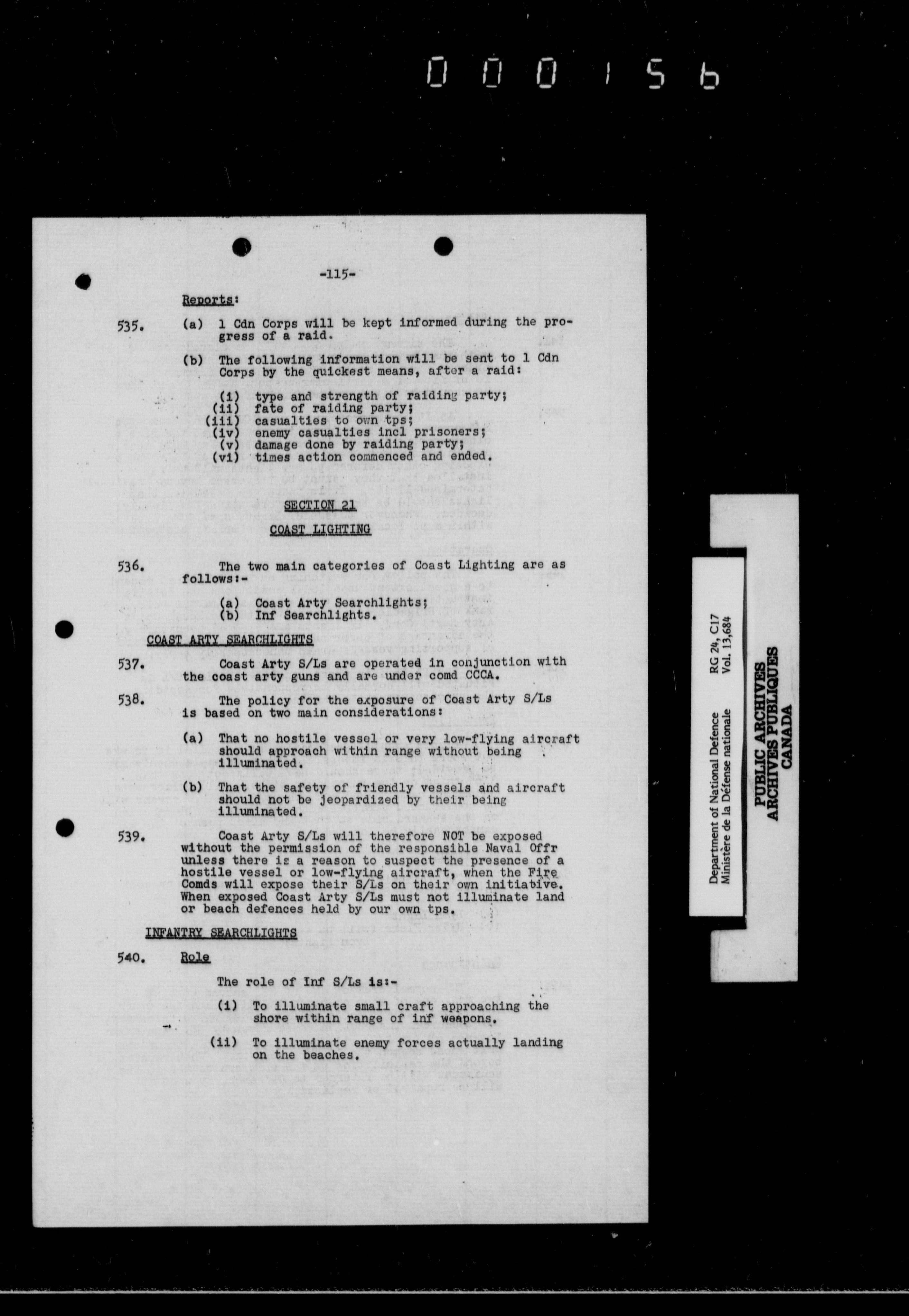 000156

-115-

Reports:

535. (a) 1 Cdn Corps will be kept informed during the progress of a raid.

(b) The following information will be sent to 1 Cdn Corps by the quickest means, after a raid:

(i) type and strength of raiding party;
(ii) fate of raiding party;
(iii) casualties to own tps;
(iv) enemy casualties incl prisoners;
(v) damage done by raiding party;
(vi) times action commenced and ended.

SECTION 21

COAST LIGHTING

536. The two main categories of Coast Lighting are as follows:-

(a) Coast Arty Searchlights;
(b) Inf Searchlights.

COAST ARTY SEARCHLIGHTS

537. Coast Arty S/Ls are operated in conjunction with the coast arty guns and are under comd CCCA.

538. The policy for the exposure of Coast Arty S/Ls is based on two main considerations:

(a) That no hostile vessel or very low-flying aircraft should approach within range without being illuminated.

(b) That the safety of friendly vessels and aircraft should not be jeopardized by their being illuminated.

539. Coast Arty S/Ls will therefore NOT be exposed without the permission of the responsible Naval Offr unless there is a reason to suspect the presence of a hostile vessel or low-flying aircraft, when the Fire Comds will expose their S/Ls on their own initiative. When exposed Coast Arty S/Ls must not illuminate land or beach defences held by our own tps.

INFANTRY SEARCHLIGHTS

540. Role

The role of Inf S/Ls is:-

(i) To illuminate small craft approaching the shore within range of inf weapons.

(ii) To illuminate enemy forces actually landing on the beaches.

Department of National Defence
Ministère de la Défense nationale
RG 24, C17
Vol. 13,684
PUBLIC ARCHIVES
ARCHIVES PUBLIQUES
CANADA